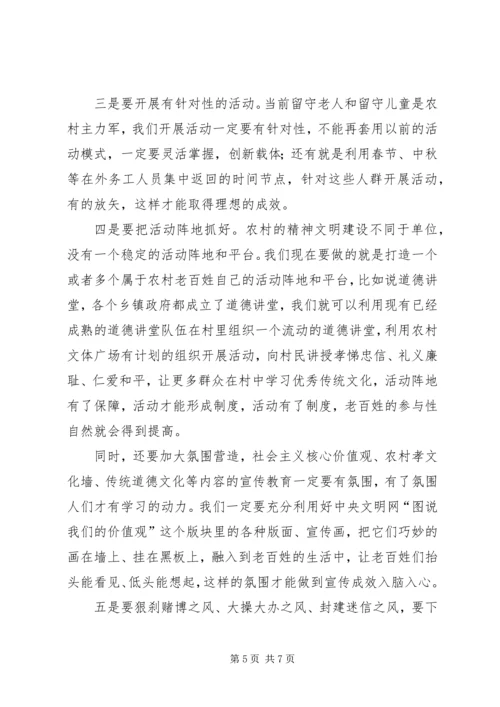 三是要开展有针对性的活动。当前留守老人和留守儿童是农村主力军，我们开展活动一定要有针对性，不能再套用以前的活动模式，一定要灵活掌握，创新载体；还有就是利用春节、中秋等在外务工人员集中返回的时间节点，针对这些人群开展活动，有的放矢，这样才能取得理想的成效。

四是要把活动阵地抓好。农村的精神文明建设不同于单位，没有一个稳定的活动阵地和平台。我们现在要做的就是打造一个或者多个属于农村老百姓自己的活动阵地和平台，比如说道德讲堂，各个乡镇政府都成立了道德讲堂，我们就可以利用现有已经成熟的道德讲堂队伍在村里组织一个流动的道德讲堂，利用农村文体广场有计划的组织开展活动，向村民讲授孝悌忠信、礼义廉耻、仁爱和平，让更多群众在村中学习优秀传统文化，活动阵地有了保障，活动才能形成制度，活动有了制度，老百姓的参与性自然就会得到提高。

同时，还要加大氛围营造，社会主义核心价值观、农村孝文化墙、传统道德文化等内容的宣传教育一定要有氛围，有了氛围人们才有学习的动力。我们一定要充分利用好中央文明网“图说我们的价值观”这个版块里的各种版面、宣传画，把它们巧妙的画在墙上、挂在黑板上，融入到老百姓的生活中，让老百姓们抬头能看见、低头能想起，这样的氛围才能做到宣传成效入脑入心。

五是要狠刹赌博之风、大操大办之风、封建迷信之风，要下

第 5 页 共 7 页